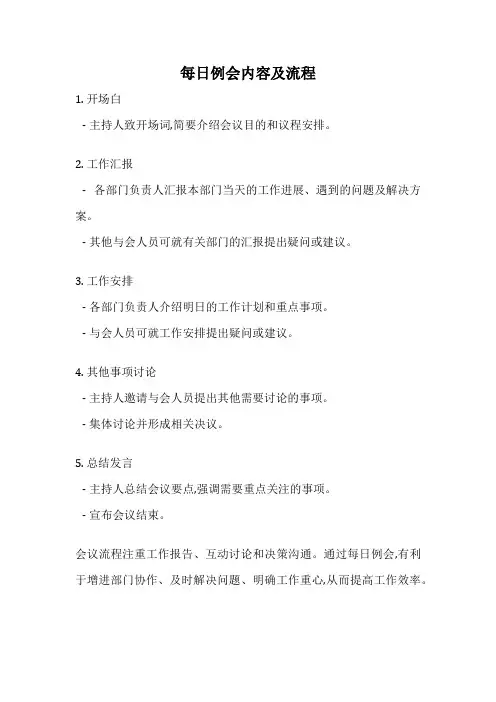 每日例会内容及流程

1. 开场白

- 主持人致开场词,简要介绍会议目的和议程安排。

2. 工作汇报

- 各部门负责人汇报本部门当天的工作进展、遇到的问题及解决方案。

- 其他与会人员可就有关部门的汇报提出疑问或建议。

3. 工作安排

- 各部门负责人介绍明日的工作计划和重点事项。

- 与会人员可就工作安排提出疑问或建议。

4. 其他事项讨论

- 主持人邀请与会人员提出其他需要讨论的事项。

- 集体讨论并形成相关决议。

5. 总结发言

- 主持人总结会议要点,强调需要重点关注的事项。

- 宣布会议结束。

会议流程注重工作报告、互动讨论和决策沟通。通过每日例会,有利于增进部门协作、及时解决问题、明确工作重心,从而提高工作效率。